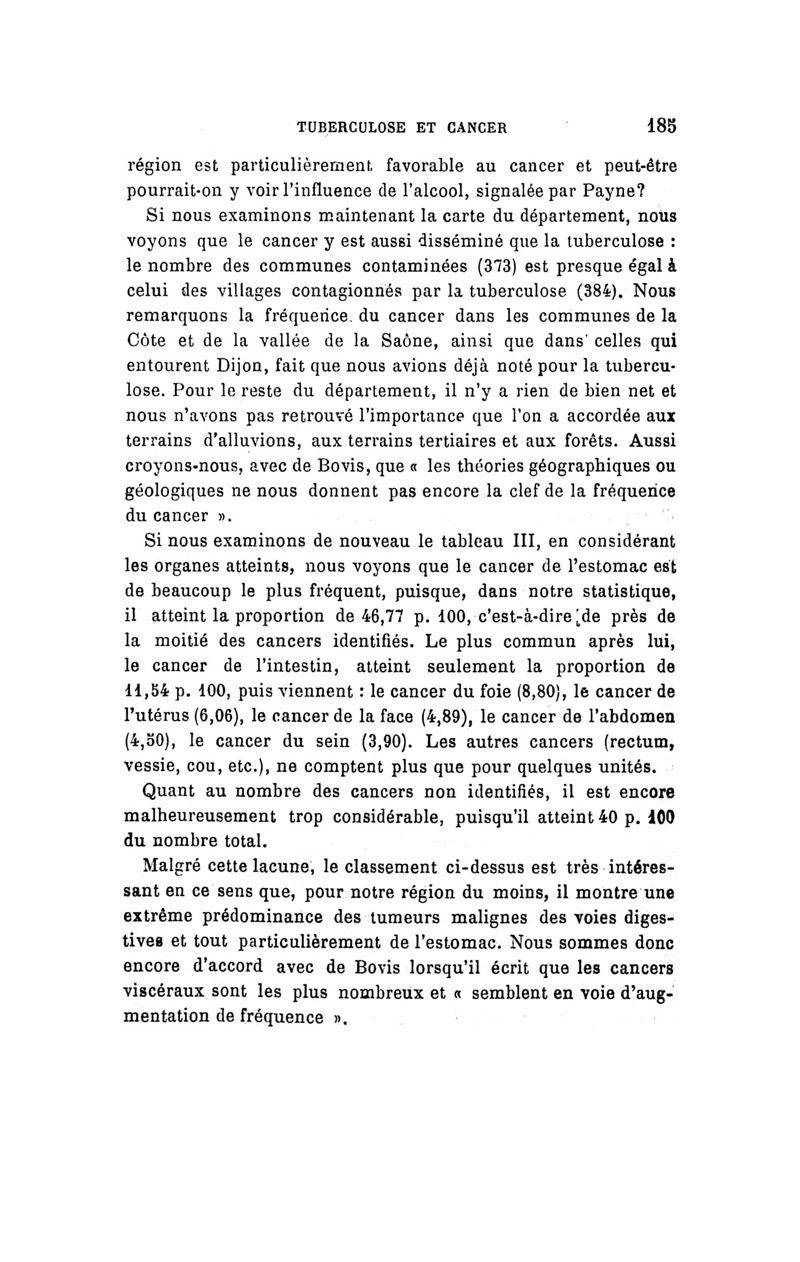 TUBERCULOSE ET CANCER 185

région est particulièrement favorable au cancer et peut-être pourrait-on y voir l'influence de l'alcool, signalée par Payne?

Si nous examinons maintenant la carte du département, nous voyons que le cancer y est aussi disséminé que la tuberculose : le nombre des communes contaminées (373) est presque égal à celui des villages contagionnés par la tuberculose (384). Nous remarquons la fréquence du cancer dans les communes de la Côte et de la vallée de la Saône, ainsi que dans celles qui entourent Dijon, fait que nous avions déjà noté pour la tuberculose. Pour le reste du département, il n'y a rien de bien net et nous n'avons pas retrouvé l'importance que l'on a accordée aux terrains d'alluvions, aux terrains tertiaires et aux forêts. Aussi croyons-nous, avec de Bovis, que « les théories géographiques ou géologiques ne nous donnent pas encore la clef de la fréquence du cancer ».

Si nous examinons de nouveau le tableau III, en considérant les organes atteints, nous voyons que le cancer de l'estomac est de beaucoup le plus fréquent, puisque, dans notre statistique, il atteint la proportion de 46,77 p. 100, c'est-à-dire de près de la moitié des cancers identifiés. Le plus commun après lui, le cancer de l'intestin, atteint seulement la proportion de 11,54 p. 100, puis viennent : le cancer du foie (8,80), le cancer de l'utérus (6,06), le cancer de la face (4,89), le cancer de l'abdomen (4,50), le cancer du sein (3,90). Les autres cancers (rectum, vessie, cou, etc.), ne comptent plus que pour quelques unités.

Quant au nombre des cancers non identifiés, il est encore malheureusement trop considérable, puisqu'il atteint 40 p. 100 du nombre total.

Malgré cette lacune, le classement ci-dessus est très intéressant en ce sens que, pour notre région du moins, il montre une extrême prédominance des tumeurs malignes des voies digestives et tout particulièrement de l'estomac. Nous sommes donc encore d'accord avec de Bovis lorsqu'il écrit que les cancers viscéraux sont les plus nombreux et « semblent en voie d'augmentation de fréquence ».